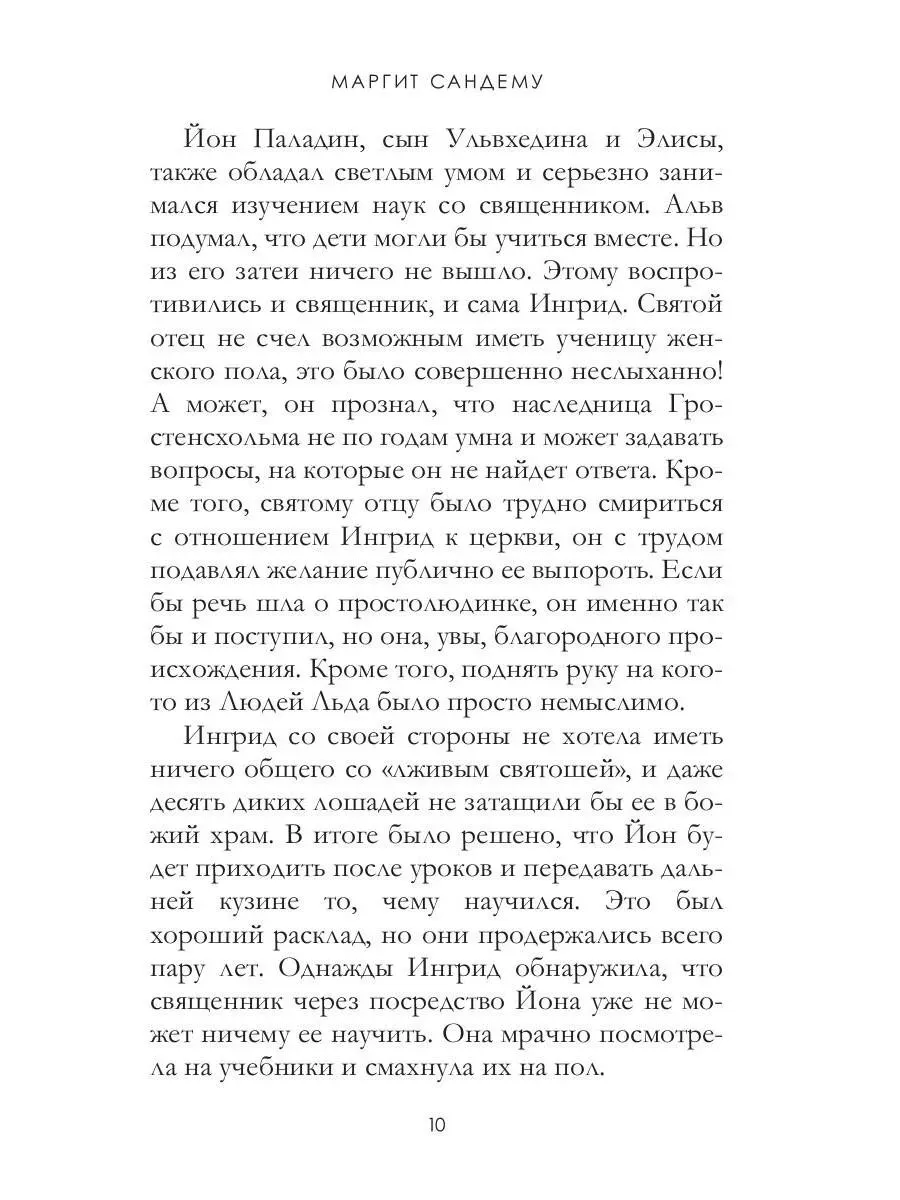 МАРГИТ САНДЕМУ

Йон Паладин, сын Ульвхедина и Элисы, также обладал светлым умом и серьезно занимался изучением наук со священником. Альв подумал, что дети могли бы учиться вместе. Но из его затеи ничего не вышло. Этому воспротивились и священник, и сама Ингрид. Святой отец не счел возможным иметь ученицу женского пола, это было совершенно неслыханно! А может, он прознал, что наследница Гростенсхольма не по годам умна и может задавать вопросы, на которые он не найдет ответа. Кроме того, святому отцу было трудно смириться с отношением Ингрид к церкви, он с трудом подавлял желание публично ее выпороть. Если бы речь шла о простолюдинке, он именно так бы и поступил, но она, увы, благородного происхождения. Кроме того, поднять руку на кого-то из Людей Льда было просто немыслимо.

Ингрид со своей стороны не хотела иметь ничего общего со «лживым святошей», и даже десять диких лошадей не затащили бы ее в божий храм. В итоге было решено, что Йон будет приходить после уроков и передавать дальней кузине то, чему научился. Это был хороший расклад, но они продержались всего пару лет. Однажды Ингрид обнаружила, что священник через посредство Йона уже не может ничему ее научить. Она мрачно посмотрела на учебники и смахнула их на пол.

10